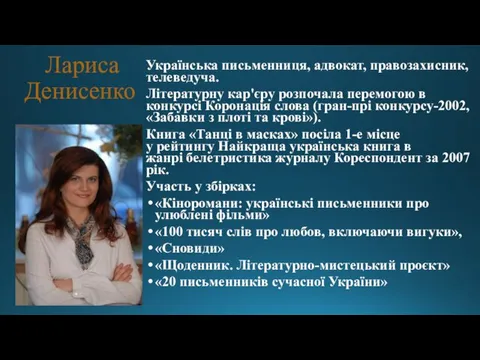 Лариса Денисенко

Українська письменниця, адвокат, правозахисник, телеведуча.

Літературну кар'єру розпочала перемогою в конкурсі Коронація слова (гран-прі конкурсу-2002, «Забавки з плоті та крові»).

Книга «Танці в масках» посіла 1-е місце у рейтингу Найкраща українська книга в жанрі белетристика журналу Кореспондент за 2007 рік.

Участь у збірках:

•«Кіноромани: українські письменники про улюблені фільми»

•«100 тисяч слів про любов, включаючи вигуки»,

•«Сновиди»

•«Щоденник. Літературно-мистецький проєкт»

•«20 письменників сучасної України»